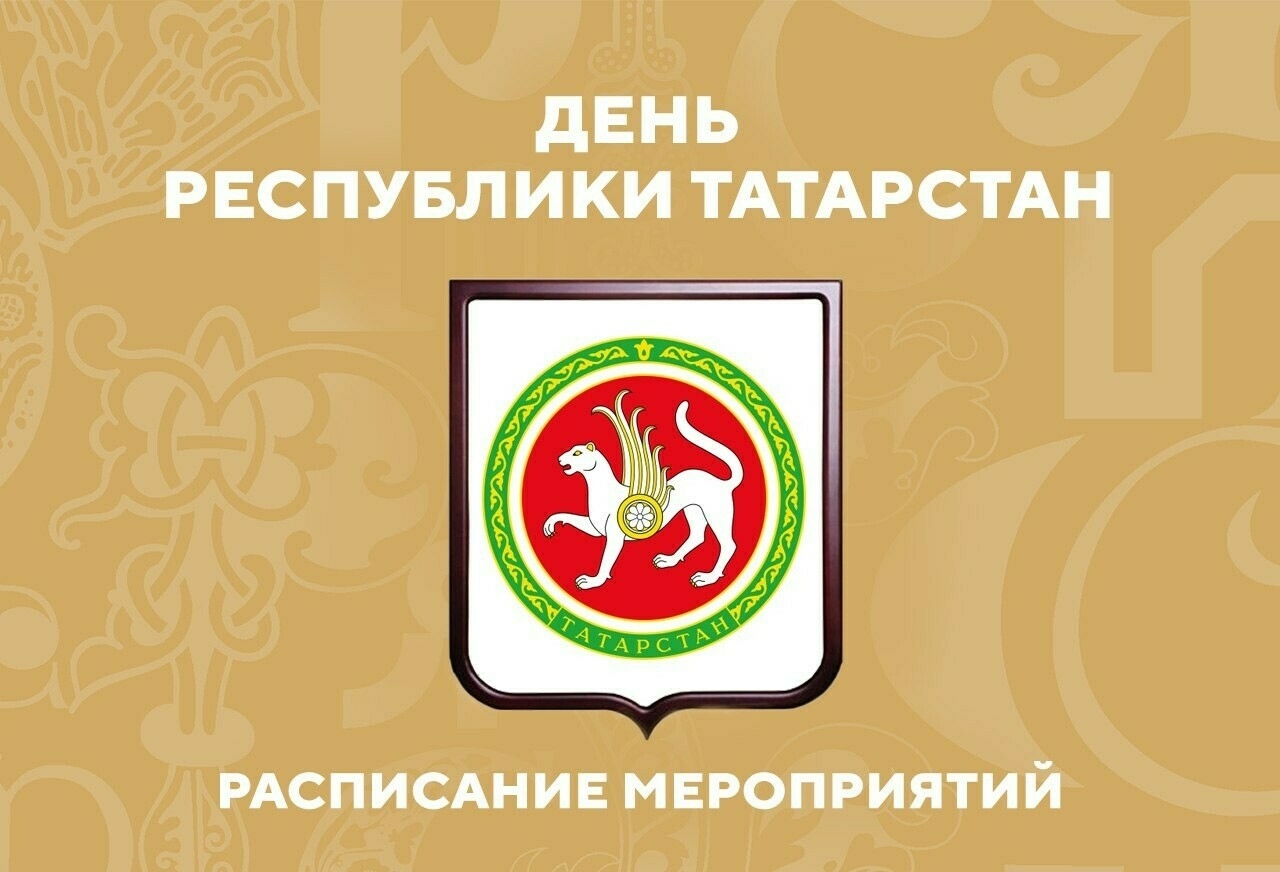 ДЕНЬ
РЕСПУБЛИКИ ТАТАРСТАН

ТАТАРСТАН

РАСПИСАНИЕ МЕРОПРИЯТИЙ